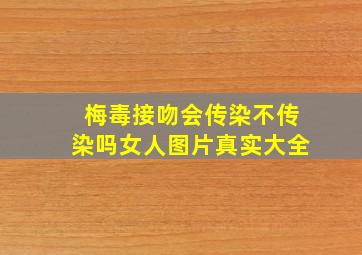 梅毒接吻会传染不传染吗女人图片真实大全